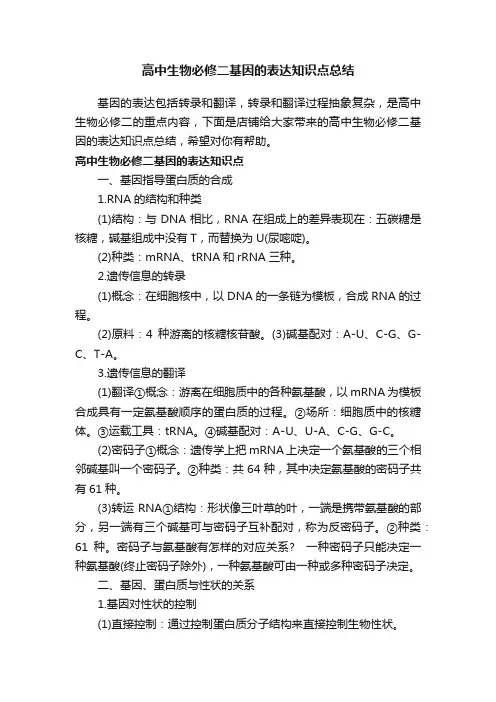 高中生物必修二基因的表达知识点总结

基因的表达包括转录和翻译，转录和翻译过程抽象复杂，是高中生物必修二的重点内容，下面是店铺给大家带来的高中生物必修二基因的表达知识点总结，希望对你有帮助。

高中生物必修二基因的表达知识点

一、基因指导蛋白质的合成

1.RNA 的结构和种类

(1)结构：与 DNA 相比，RNA 在组成上的差异表现在：五碳糖是核糖，碱基组成中没有 T，而替换为 U(尿嘧啶)。

(2)种类：mRNA、tRNA 和 rRNA 三种。

2.遗传信息的转录

(1)概念：在细胞核中，以 DNA 的一条链为模板，合成 RNA 的过程。

(2)原料：4 种游离的核糖核苷酸。(3)碱基配对：A-U、C-G、G-C、T-A。

3.遗传信息的翻译

(1)翻译①概念：游离在细胞质中的各种氨基酸，以 mRNA 为模板合成具有一定氨基酸顺序的蛋白质的过程。②场所：细胞质中的核糖体。③运载工具：tRNA。④碱基配对：A-U、U-A、C-G、G-C。

(2)密码子①概念：遗传学上把 mRNA 上决定一个氨基酸的三个相邻碱基叫一个密码子。②种类：共 64 种，其中决定氨基酸的密码子共有 61 种。

(3)转运 RNA①结构：形状像三叶草的叶，一端是携带氨基酸的部分，另一端有三个碱基可与密码子互补配对，称为反密码子。②种类：61 种。密码子与氨基酸有怎样的对应关系？ 一种密码子只能决定一种氨基酸(终止密码子除外)，一种氨基酸可由一种或多种密码子决定。

二、基因、蛋白质与性状的关系

1.基因对性状的控制

(1)直接控制：通过控制蛋白质分子结构来直接控制生物性状。